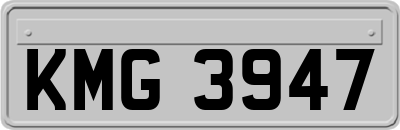 KMG 3947